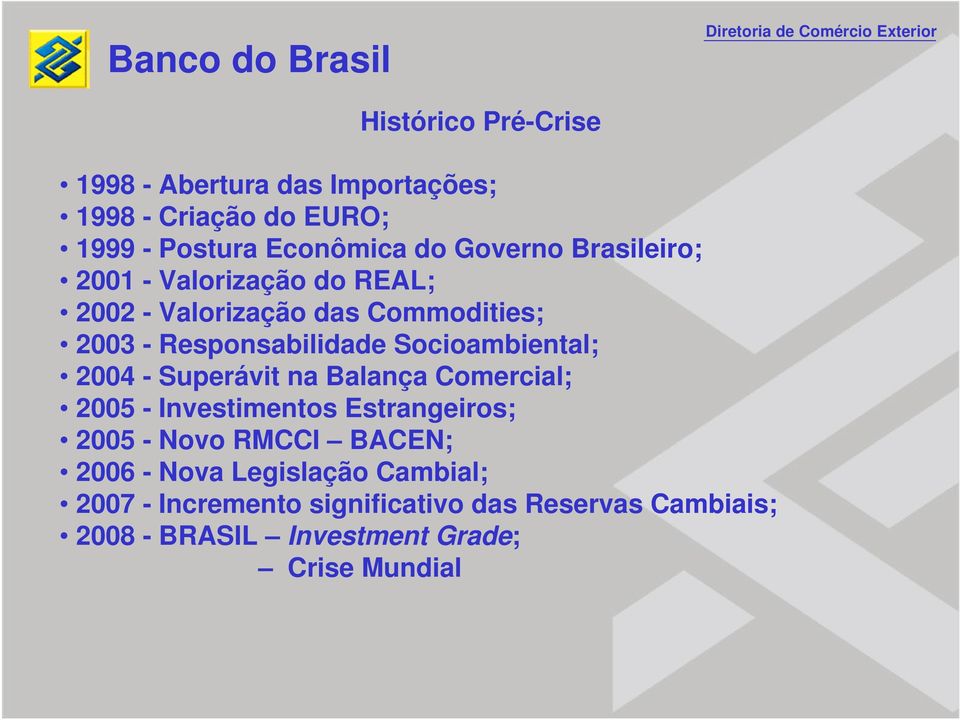 Banco do Brasil

Diretoria de Comércio Exterior

Histórico Pré-Crise

• 1998 - Abertura das Importações;
• 1998 - Criação do EURO;
• 1999 - Postura Econômica do Governo Brasileiro;
• 2001 - Valorização do REAL;
• 2002 - Valorização das Commodities;
• 2003 - Responsabilidade Socioambiental;
• 2004 - Superávit na Balança Comercial;
• 2005 - Investimentos Estrangeiros;
• 2005 - Novo RMCCI – BACEN;
• 2006 - Nova Legislação Cambial;
• 2007 - Incremento significativo das Reservas Cambiais;
• 2008 - BRASIL – Investment Grade;
– Crise Mundial